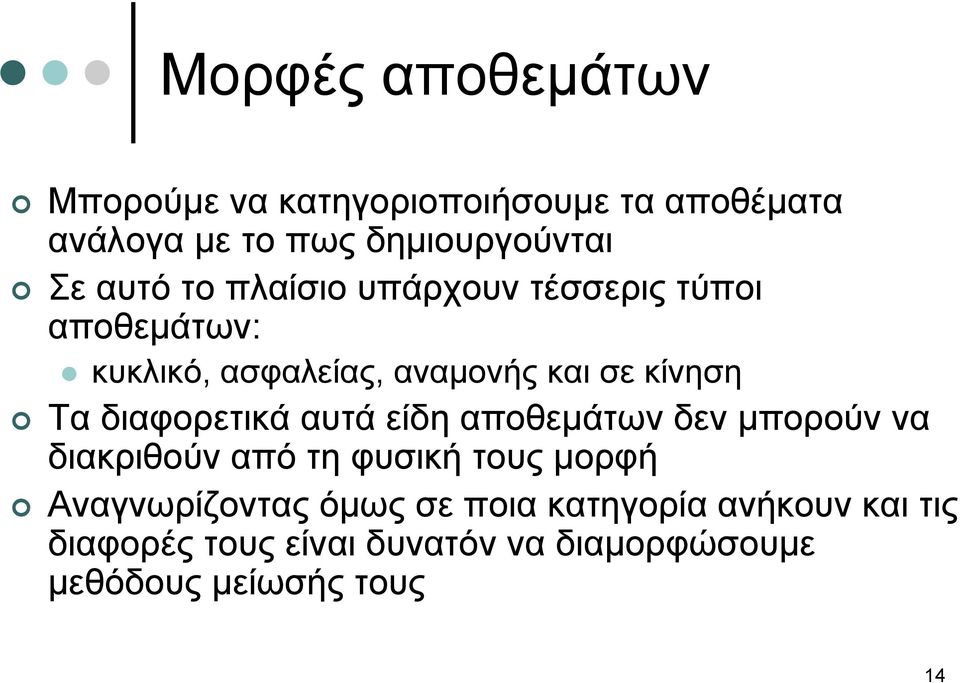 Μορφές αποθεμάτων

Μπορούμε να κατηγοριοποιήσουμε τα αποθέματα ανάλογα με το πως δημιουργούνται

Σε αυτό το πλαίσιο υπάρχουν τέσσερις τύποι αποθεμάτων:

κυκλικό, ασφαλείας, αναμονής και σε κίνηση

Τα διαφορετικά αυτά είδη αποθεμάτων δεν μπορούν να διακριθούν από τη φυσική τους μορφή

Αναγνωρίζοντας όμως σε ποια κατηγορία ανήκουν και τις διαφορές τους είναι δυνατόν να διαμορφώσουμε μεθόδους μείωσής τους

14